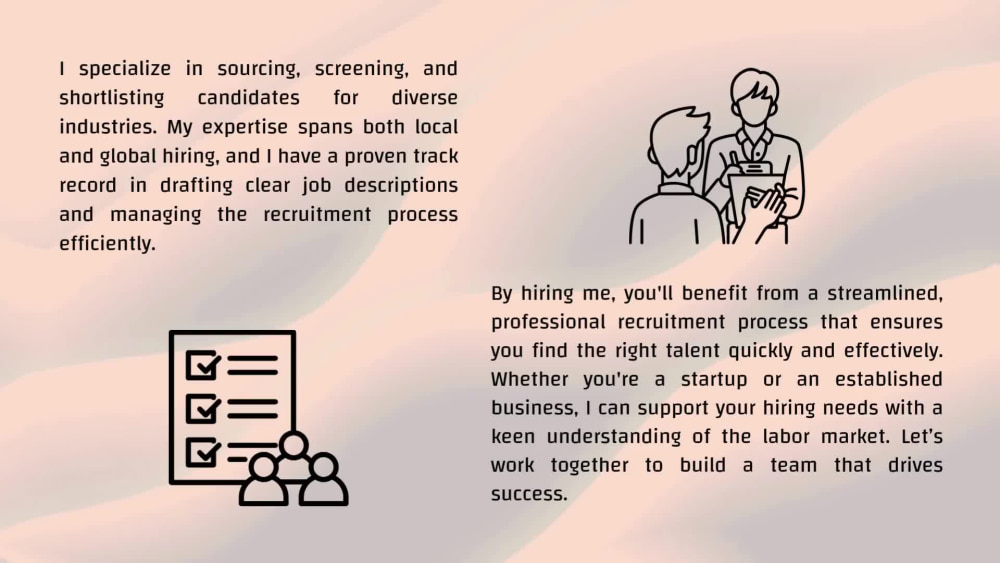 I specialize in sourcing, screening, and shortlisting candidates for diverse industries. My expertise spans both local and global hiring, and I have a proven track record in drafting clear job descriptions and managing the recruitment process efficiently.

By hiring me, you'll benefit from a streamlined, professional recruitment process that ensures you find the right talent quickly and effectively. Whether you're a startup or an established business, I can support your hiring needs with a keen understanding of the labor market. Let's work together to build a team that drives success.